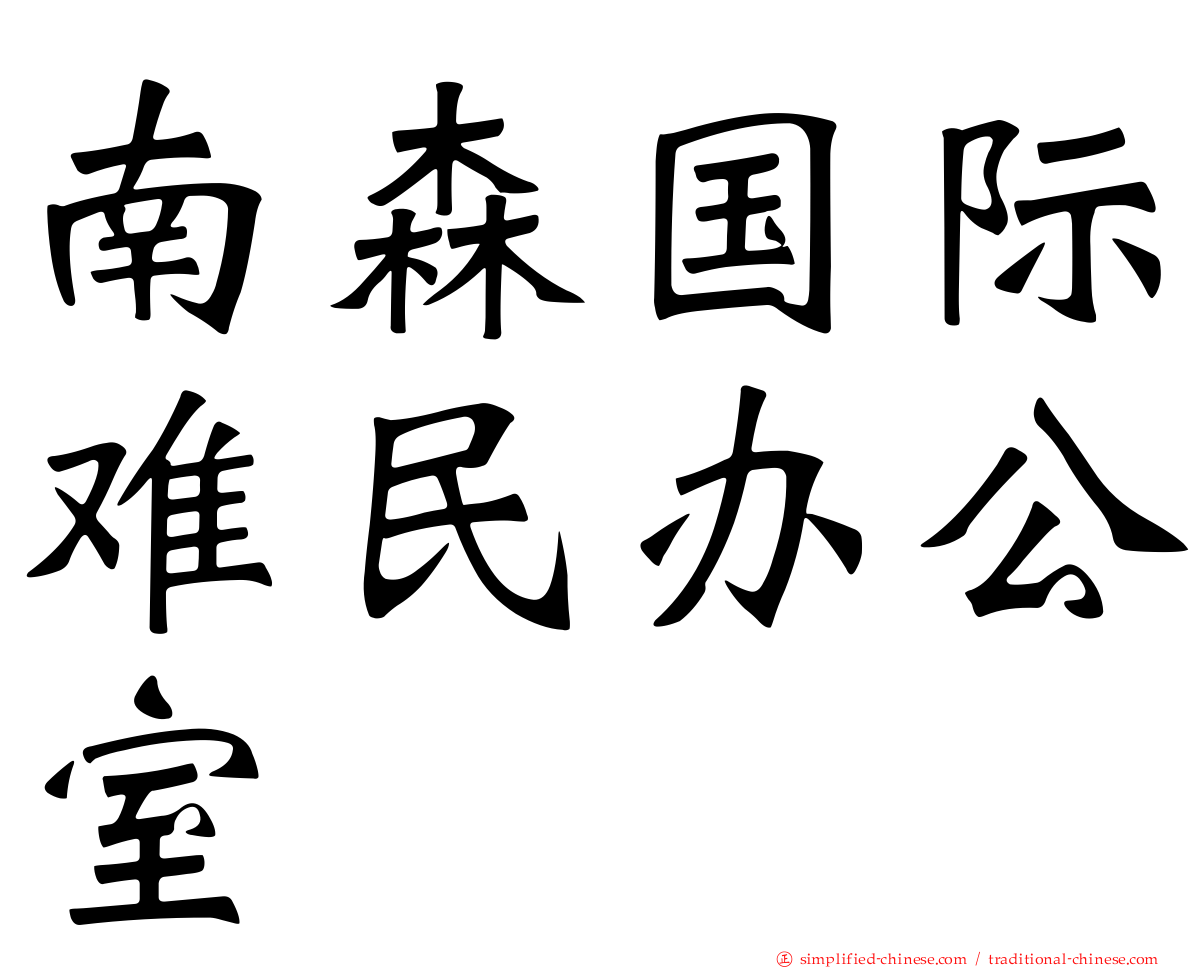 南森国际难民办公室

㊣ simplified-chinese.com / traditional-chinese.com